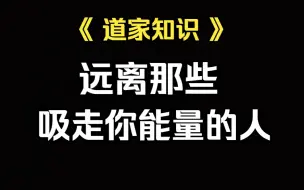 《 道家知识 》

远离那些
吸走你能量的人